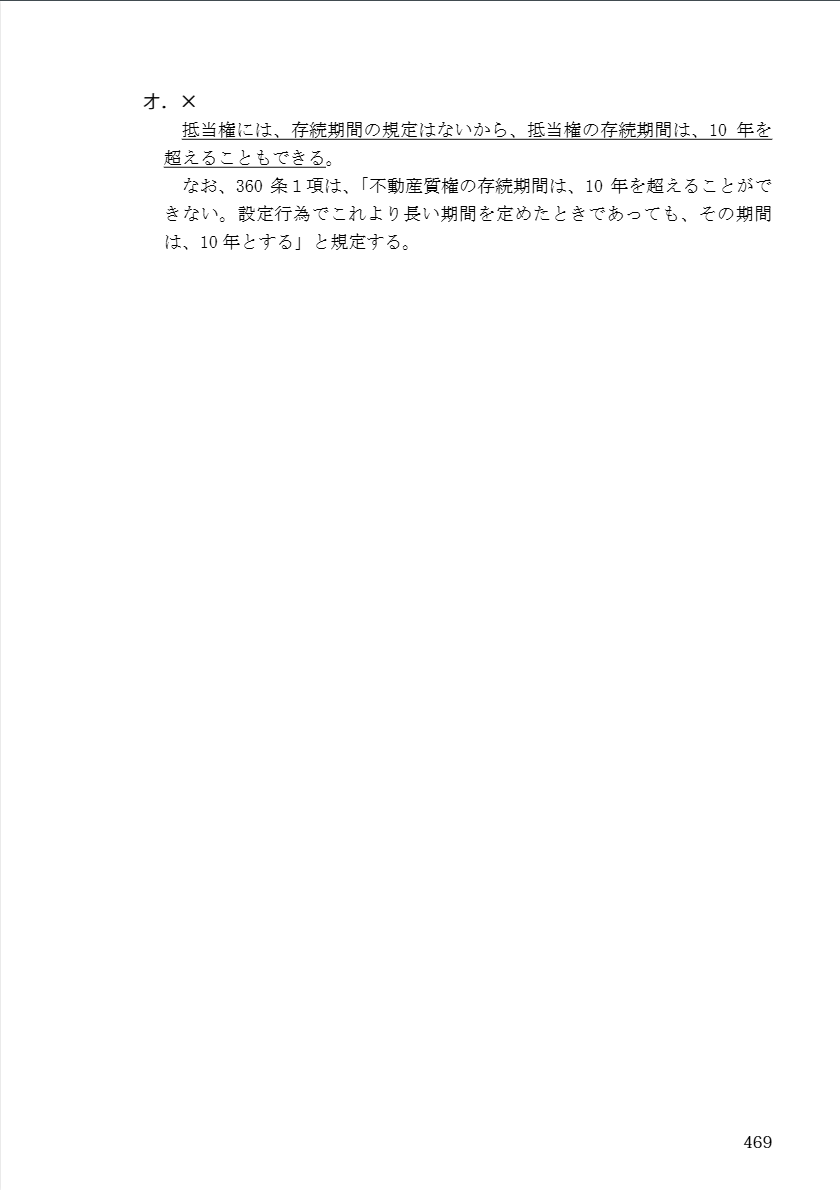 オ.×

抵当権には、存続期間の規定はないから、抵当権の存続期間は、10年を超えることもできる。

なお、360条1項は、「不動産質権の存続期間は、10年を超えることができない。設定行為でこれより長い期間を定めたときであっても、その期間は、10年とする」と規定する。

469